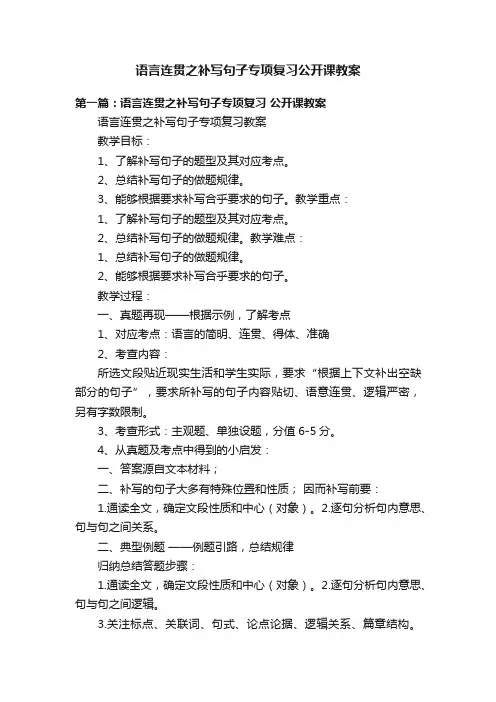 语言连贯之补写句子专项复习公开课教案

第一篇：语言连贯之补写句子专项复习 公开课教案

语言连贯之补写句子专项复习教案

教学目标：

1、了解补写句子的题型及其对应考点。

2、总结补写句子的做题规律。

3、能够根据要求补写合乎要求的句子。教学重点：

1、了解补写句子的题型及其对应考点。

2、总结补写句子的做题规律。教学难点：

1、总结补写句子的做题规律。

2、能够根据要求补写合乎要求的句子。

教学过程：

一、真题再现——根据示例，了解考点

1、对应考点：语言的简明、连贯、得体、准确

2、考查内容：

所选文段贴近现实生活和学生实际，要求“根据上下文补出空缺部分的句子”，要求所补写的句子内容贴切、语意连贯、逻辑严密，另有字数限制。

3、考查形式：主观题、单独设题，分值 6-5 分。

4、从真题及考点中得到的小启发：

一、答案源自文本材料；

二、补写的句子大多有特殊位置和性质； 因而补写前要：

1.通读全文，确定文段性质和中心（对象）。2.逐句分析句内意思、句与句之间关系。

二、典型例题 ——例题引路，总结规律

归纳总结答题步骤：

1.通读全文，确定文段性质和中心（对象）。2.逐句分析句内意思、句与句之间逻辑。

3.关注标点、关联词、句式、论点论据、逻辑关系、篇章结构。